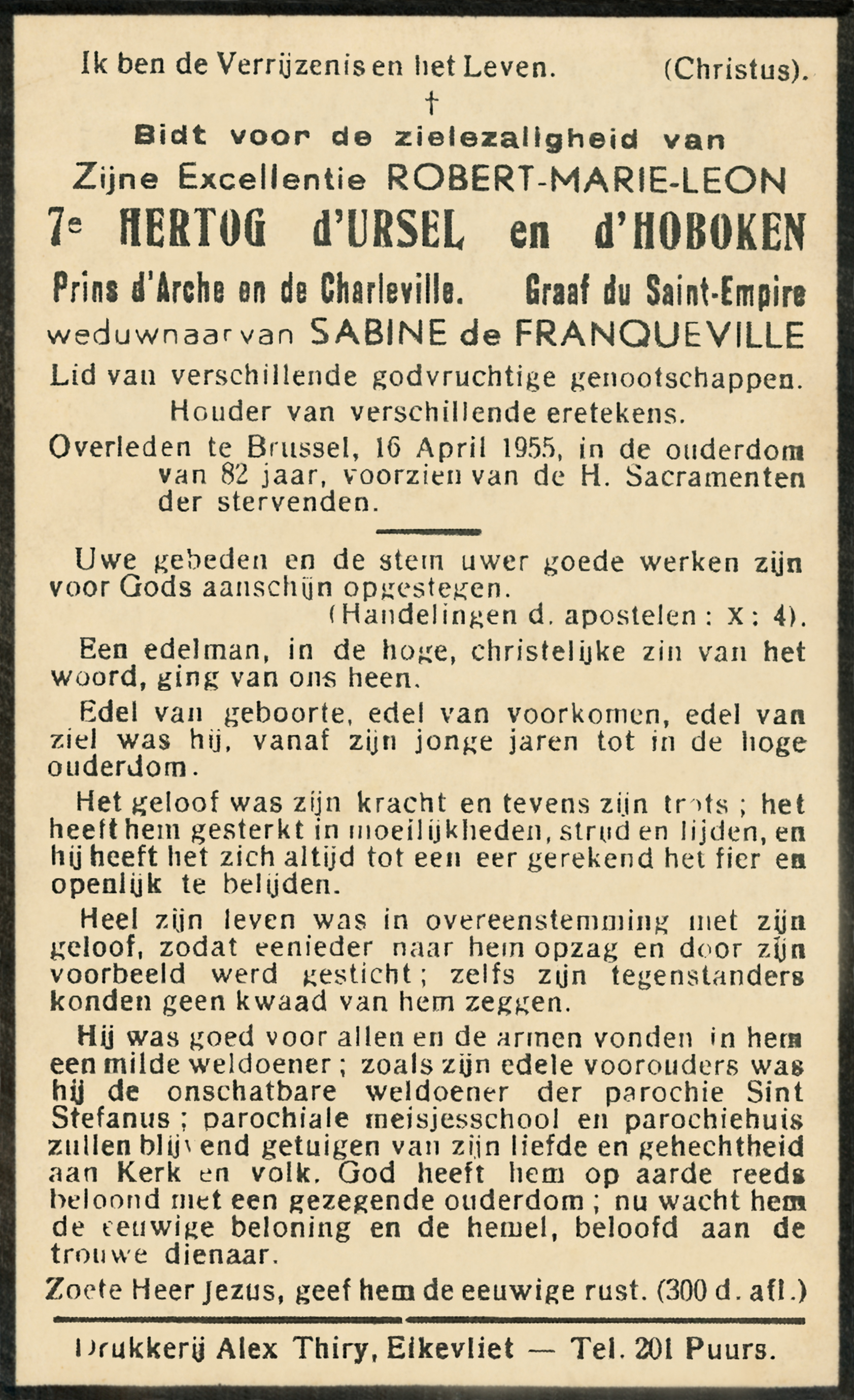 Ik ben de Verrijzenis en het Leven. (Christus).

†

Bidt voor de zielezaligheid van

Zijne Excellentie ROBERT-MARIE-LEON

7e HERTOG d'URSEL en d'HOBOKEN

Prins d'Arche en de Charleville. Graaf du Saint-Empire

weduwnaar van SABINE de FRANQUEVILLE

Lid van verschillende godvruchtige genootschappen.

Houder van verschillende eretekens.

Overleden te Brussel, 16 April 1955, in de ouderdom van 82 jaar, voorzien van de H. Sacramenten der stervenden.

Uwe gebeden en de stem uwer goede werken zijn voor Gods aanschijn opgestegen.
(Handelingen d. apostelen : X : 4).

Een edelman, in de hoge, christelijke zin van het woord, ging van ons heen.

Edel van geboorte, edel van voorkomen, edel van ziel was hij, vanaf zijn jonge jaren tot in de hoge ouderdom.

Het geloof was zijn kracht en tevens zijn trots ; het heeft hem gesterkt in moeilijkheden, strijd en lijden, en hij heeft het zich altijd tot een eer gerekend het fier en openlijk te belijden.

Heel zijn leven was in overeenstemming met zijn geloof, zodat eenieder naar hem opzag en door zijn voorbeeld werd gesticht ; zelfs zijn tegenstanders konden geen kwaad van hem zeggen.

Hij was goed voor allen en de armen vonden in hem een milde weldoener ; zoals zijn edele voorouders was hij de onschatbare weldoener der parochie Sint Stefanus ; parochiale meisjesschool en parochiehuis zullen blijvend getuigen van zijn liefde en gehechtheid aan Kerk en volk. God heeft hem op aarde reeds beloond met een gezegende ouderdom ; nu wacht hem de eeuwige beloning en de hemel, beloofd aan de trouwe dienaar.

Zoete Heer Jezus, geef hem de eeuwige rust. (300 d. afl.)

Drukkerij Alex Thiry, Eikevliet — Tel. 201 Puurs.